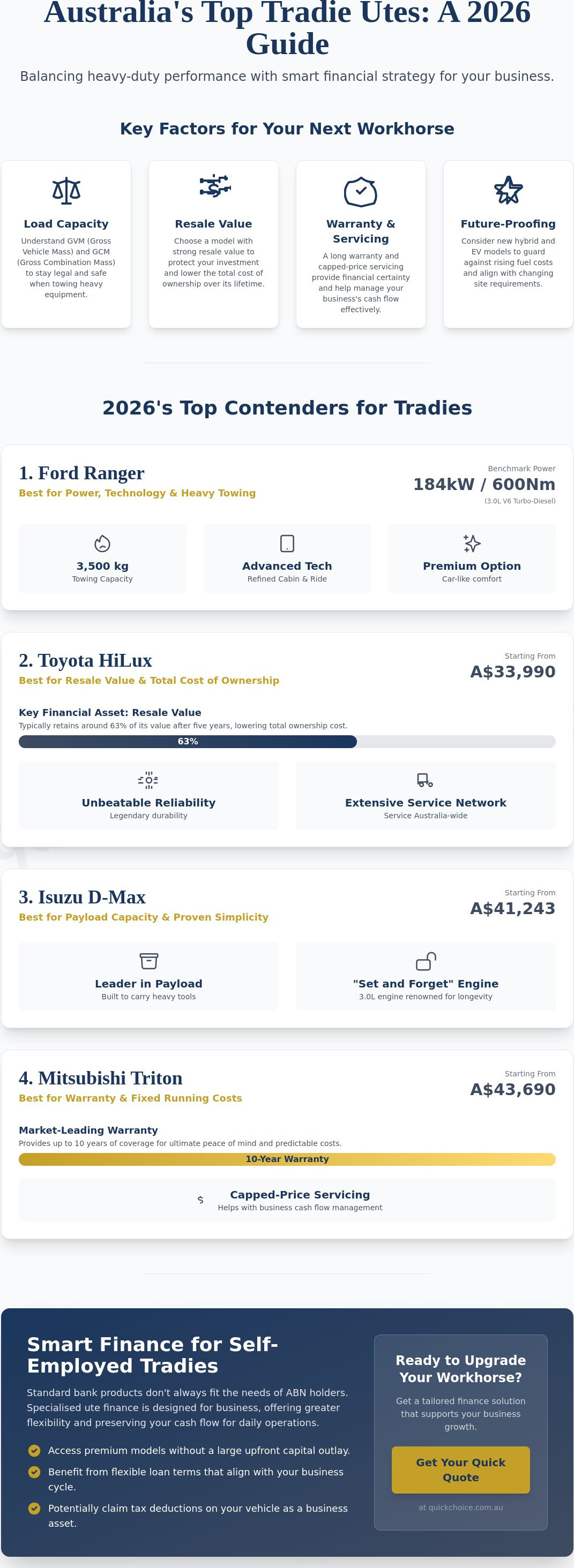 Australia's Top Tradie Utes: A 2026 Guide

Balancing heavy-duty performance with smart financial strategy for your business.

Key Factors for Your Next Workhorse

Load Capacity
Understand GVM (Gross Vehicle Mass) and GCM (Gross Combination Mass) to stay legal and safe when towing heavy equipment.

Resale Value
Choose a model with strong resale value to protect your investment and lower the total cost of ownership over its lifetime.

Warranty & Servicing
A long warranty and capped-price servicing provide financial certainty and help manage your business's cash flow effectively.

Future-Proofing
Consider new hybrid and EV models to guard against rising fuel costs and align with changing site requirements.

2026's Top Contenders for Tradies

1. Ford Ranger
Best for Power, Technology & Heavy Towing
Benchmark Power
184kW / 600Nm
(3.0L V6 Turbo-Diesel)

3,500 kg
Towing Capacity

Advanced Tech
Refined Cabin & Ride

Premium Option
Car-like comfort

2. Toyota HiLux
Best for Resale Value & Total Cost of Ownership
Starting From
A$33,990

Key Financial Asset: Resale Value
Typically retains around 63% of its value after five years, lowering total ownership cost.
63%

Unbeatable Reliability
Legendary durability

Extensive Service Network
Service Australia-wide

3. Isuzu D-Max
Best for Payload Capacity & Proven Simplicity
Starting From
A$41,243

Leader in Payload
Built to carry heavy tools

"Set and Forget" Engine
3.0L engine renowned for longevity

4. Mitsubishi Triton
Best for Warranty & Fixed Running Costs
Starting From
A$43,690

Market-Leading Warranty
Provides up to 10 years of coverage for ultimate peace of mind and predictable costs.
10-Year Warranty

$
Capped-Price Servicing
Helps with business cash flow management

Smart Finance for Self-Employed Tradies
Standard bank products don't always fit the needs of ABN holders. Specialised ute finance is designed for business, offering greater flexibility and preserving your cash flow for daily operations.

Access premium models without a large upfront capital outlay.
Benefit from flexible loan terms that align with your business cycle.
Potentially claim tax deductions on your vehicle as a business asset.

Ready to Upgrade Your Workhorse?
Get a tailored finance solution that supports your business growth.
Get Your Quick Quote
at quickchoice.com.au